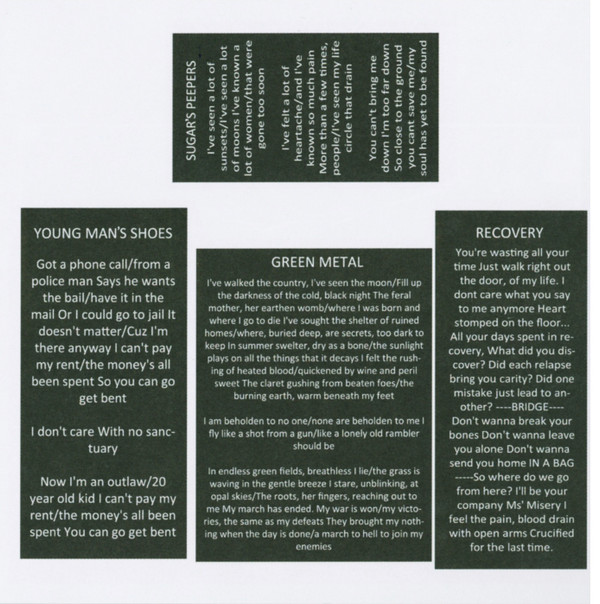 SUGAR'S PEEPERS

I've seen a lot of sunsets/I've seen a lot of moons I've known a lot of women/that were gone too soon

I've felt a lot of heartache/and I've known so much pain More than a few times, people/I've seen my life circle that drain

You can't bring me down I'm too far down So close to the ground you cant save me/my soul has yet to be found

YOUNG MAN'S SHOES

Got a phone call/from a police man Says he wants the bail/have it in the mail Or I could go to jail It doesn't matter/Cuz I'm there anyway I can't pay my rent/the money's all been spent So you can go get bent

I don't care With no sanctuary

Now I'm an outlaw/20 year old kid I can't pay my rent/the money's all been spent You can go get bent

GREEN METAL

I've walked the country, I've seen the moon/Fill up the darkness of the cold, black night The feral mother, her earthen womb/where I was born and where I go to die I've sought the shelter of ruined homes/where, buried deep, are secrets, too dark to keep In summer swelter, dry as a bone/the sunlight plays on all the things that it decays I felt the rushing of heated blood/quickened by wine and peril sweet The claret gushing from beaten foes/the burning earth, warm beneath my feet

I am beholden to no one/none are beholden to me I fly like a shot from a gun/like a lonely old rambler should be

In endless green fields, breathless I lie/the grass is waving in the gentle breeze I stare, unblinking, at opal skies/The roots, her fingers, reaching out to me My march has ended. My war is won/my victories, the same as my defeats They brought my nothing when the day is done/a march to hell to join my enemies

RECOVERY

You're wasting all your time Just walk right out the door, of my life. I dont care what you say to me anymore Heart stomped on the floor... All your days spent in recovery, What did you discover? Did each relapse bring you carity? Did one mistake just lead to another? ----BRIDGE---- Don't wanna break your bones Don't wanna leave you alone Don't wanna send you home IN A BAG -----So where do we go from here? I'll be your company Ms' Misery I feel the pain, blood drain with open arms Crucified for the last time.